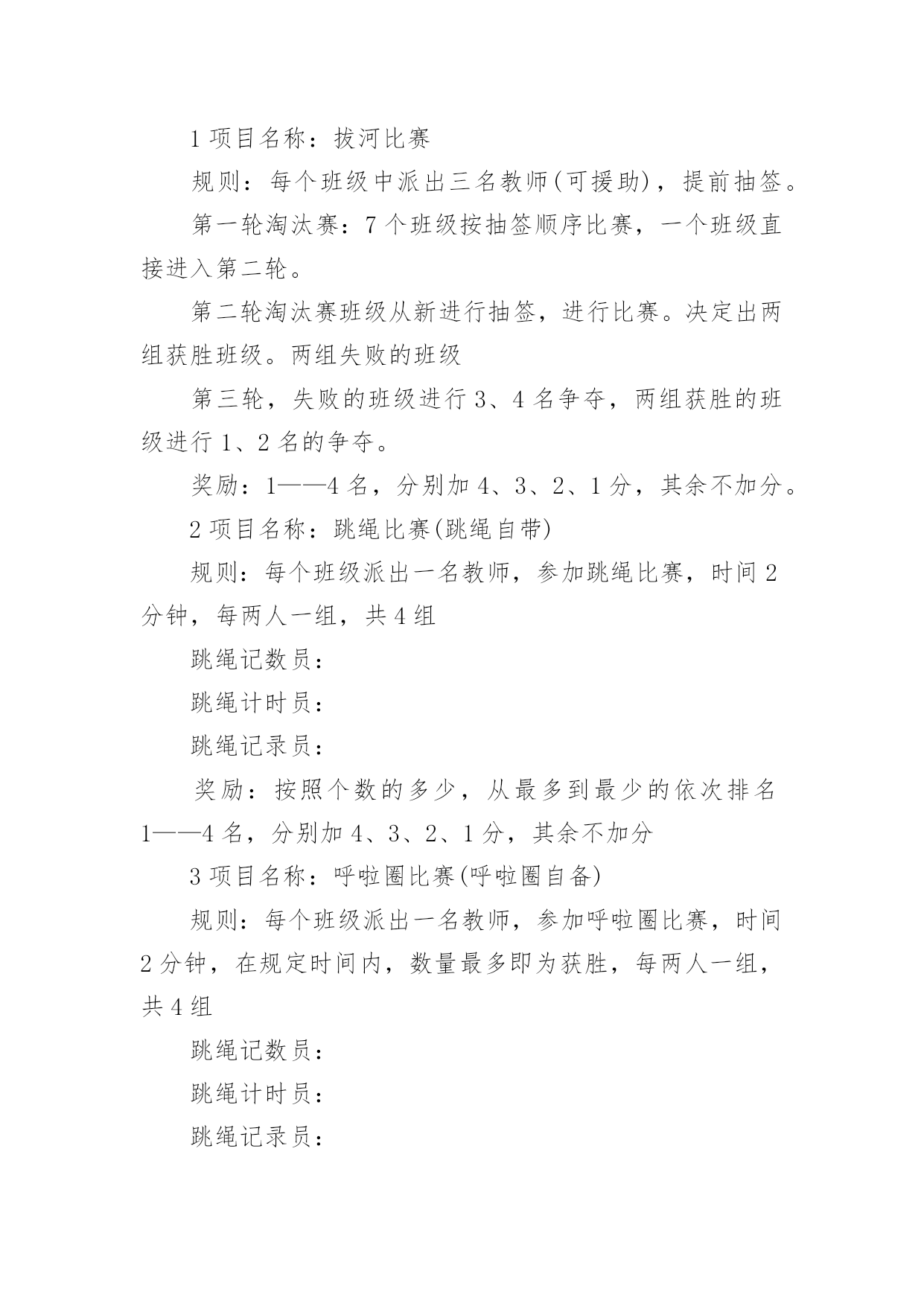 1 项目名称：拔河比赛

规则：每个班级中派出三名教师(可援助)，提前抽签。

第一轮淘汰赛：7 个班级按抽签顺序比赛，一个班级直接进入第二轮。

第二轮淘汰赛班级从新进行抽签，进行比赛。决定出两组获胜班级。两组失败的班级

第三轮，失败的班级进行 3、4 名争夺，两组获胜的班级进行 1、2 名的争夺。

奖励：1——4 名，分别加 4、3、2、1 分，其余不加分。

2 项目名称：跳绳比赛(跳绳自带)

规则：每个班级派出一名教师，参加跳绳比赛，时间 2 分钟，每两人一组，共 4 组

跳绳记数员：

跳绳计时员：

跳绳记录员：

奖励：按照个数的多少，从最多到最少的依次排名 1——4 名，分别加 4、3、2、1 分，其余不加分

3 项目名称：呼啦圈比赛(呼啦圈自备)

规则：每个班级派出一名教师，参加呼啦圈比赛，时间 2 分钟，在规定时间内，数量最多即为获胜，每两人一组，共 4 组

跳绳记数员：

跳绳计时员：

跳绳记录员：